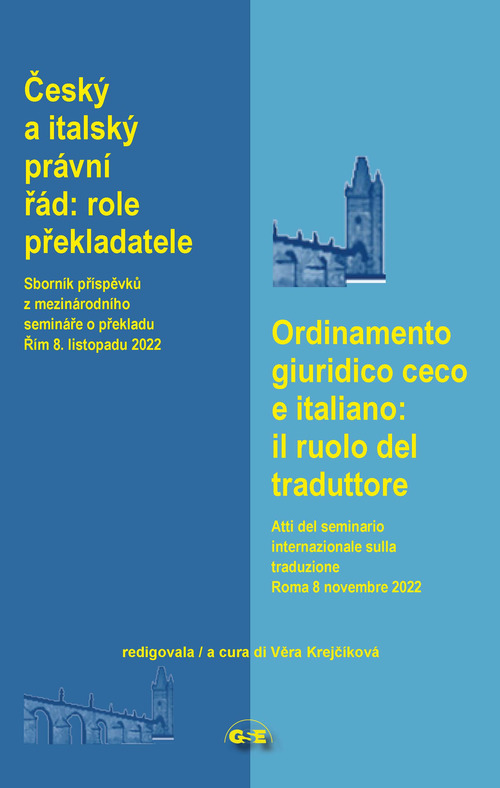 Český a italský právní řád: role překladatele

Sborník příspěvků z mezinárodního semináře o překladu Řím 8. listopadu 2022

Ordinamento giuridico ceco e italiano: il ruolo del traduttore

Atti del seminario internazionale sulla traduzione Roma 8 novembre 2022

redigovala / a cura di Věra Krejčíková

GSE